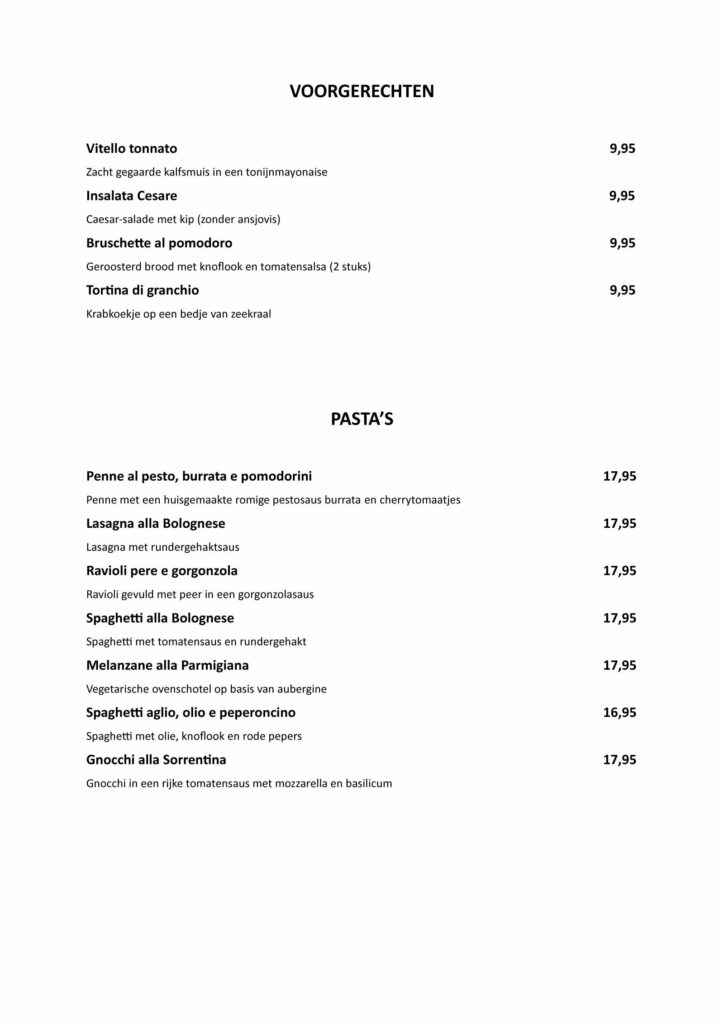 VOORGERECHTEN

Vitello tonnato 9,95

Zacht gegaarde kalfsmuis in een tonijnmayonaise

Insalata Cesare 9,95

Caesar-salade met kip (zonder ansjovis)

Bruschette al pomodoro 9,95

Geroosterd brood met knoflook en tomatensalsa (2 stuks)

Tortina di granchio 9,95

Krabkoekje op een bedje van zeekraal

PASTA'S

Penne al pesto, burrata e pomodorini 17,95

Penne met een huisgemaakte romige pestosaus burrata en cherrytomaatjes

Lasagna alla Bolognese 17,95

Lasagna met rundergehaktsaus

Ravioli pere e gorgonzola 17,95

Ravioli gevuld met peer in een gorgonzolasaus

Spaghetti alla Bolognese 17,95

Spaghetti met tomatensaus en rundergehakt

Melanzane alla Parmigiana 17,95

Vegetarische ovenschotel op basis van aubergine

Spaghetti aglio, olio e peperoncino 16,95

Spaghetti met olie, knoflook en rode pepers

Gnocchi alla Sorrentina 17,95

Gnocchi in een rijke tomatensaus met mozzarella en basilicum